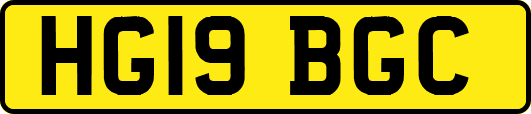 HG19 BGC